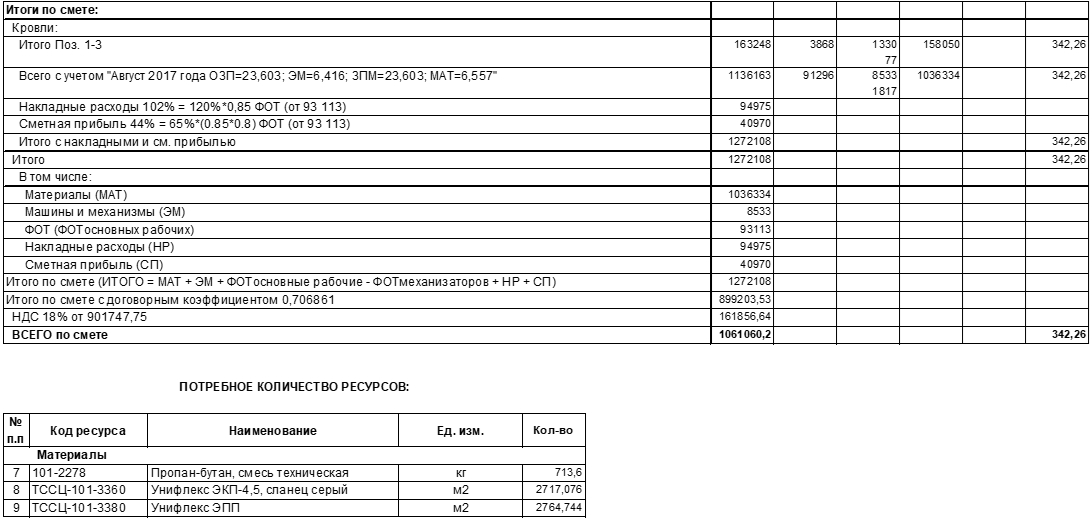 | Итоги по смете: | | | | | | |
|---|---|---|---|---|---|---|
| Кровли: | | | | | | |
| Итого Поз. 1-3 | 163248 | 3868 | 1330 77 | 158050 | | 342,26 |
| Всего с учетом "Август 2017 года ОЗП=23,603; ЭМ=6,416; ЗПМ=23,603; МАТ=6,557" | 1136163 | 91296 | 8533 1817 | 1036334 | | 342,26 |
| Накладные расходы 102% = 120%*0,85 ФОТ (от 93 113) | 94975 | | | | | |
| Сметная прибыль 44% = 65%*(0.85*0.8) ФОТ (от 93 113) | 40970 | | | | | |
| Итого с накладными и см. прибылью | 1272108 | | | | | 342,26 |
| Итого | 1272108 | | | | | 342,26 |
| В том числе: | | | | | | |
| Материалы (МАТ) | 1036334 | | | | | |
| Машины и механизмы (ЭМ) | 8533 | | | | | |
| ФОТ (ФОТосновных рабочих) | 93113 | | | | | |
| Накладные расходы (НР) | 94975 | | | | | |
| Сметная прибыль (СП) | 40970 | | | | | |
| Итого по смете (ИТОГО = МАТ + ЭМ + ФОТосновные рабочие - ФОТмеханизаторов + НР + СП) | 1272108 | | | | | |
| Итого по смете с договорным коэффициентом 0,706861 | 899203,53 | | | | | |
| НДС 18% от 901747,75 | 161856,64 | | | | | |
| ВСЕГО по смете | 1061060,2 | | | | | 342,26 |

ПОТРЕБНОЕ КОЛИЧЕСТВО РЕСУРСОВ:

| № п.п | Код ресурса | Наименование | Ед. изм. | Кол-во |
|---|---|---|---|---|
| | Материалы | | | |
| 7 | 101-2278 | Пропан-бутан, смесь техническая | кг | 713,6 |
| 8 | ТССЦ-101-3360 | Унифлекс ЭКП-4,5, сланец серый | м2 | 2717,076 |
| 9 | ТССЦ-101-3380 | Унифлекс ЭПП | м2 | 2764,744 |